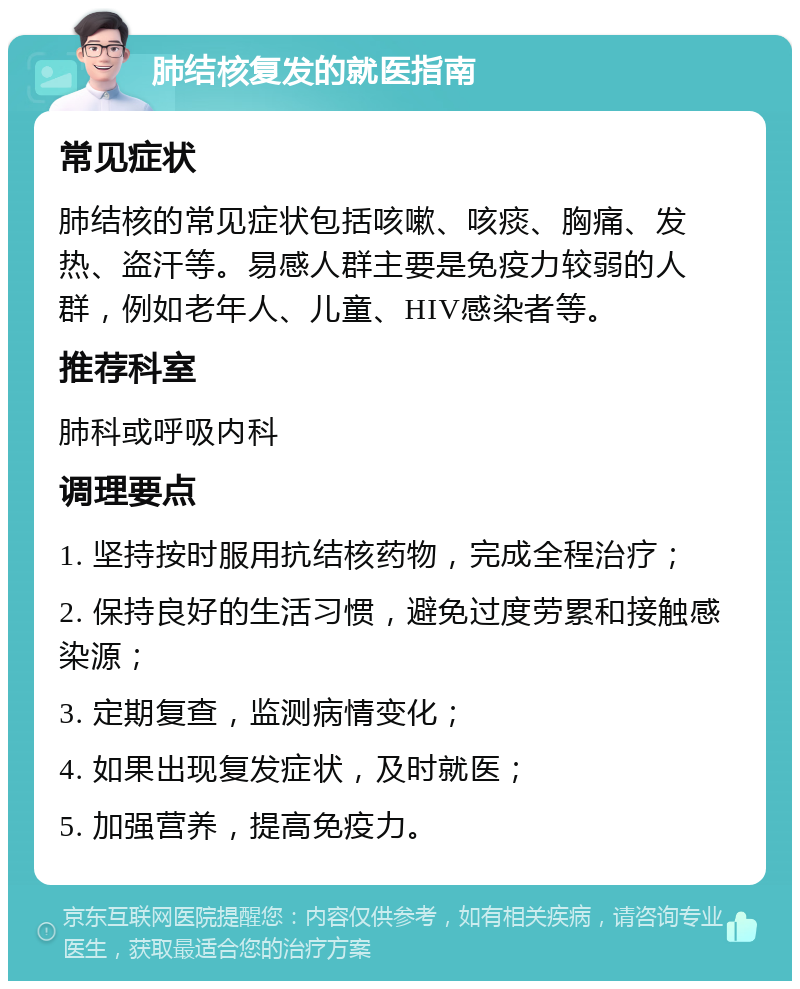 肺结核复发的就医指南

常见症状

肺结核的常见症状包括咳嗽、咳痰、胸痛、发热、盗汗等。易感人群主要是免疫力较弱的人群，例如老年人、儿童、HIV感染者等。

推荐科室

肺科或呼吸内科

调理要点

1. 坚持按时服用抗结核药物，完成全程治疗；

2. 保持良好的生活习惯，避免过度劳累和接触感染源；

3. 定期复查，监测病情变化；

4. 如果出现复发症状，及时就医；

5. 加强营养，提高免疫力。

京东互联网医院提醒您：内容仅供参考，如有相关疾病，请咨询专业医生，获取最适合您的治疗方案